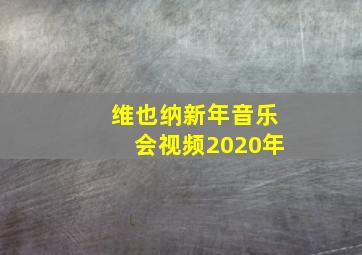 维也纳新年音乐会视频2020年